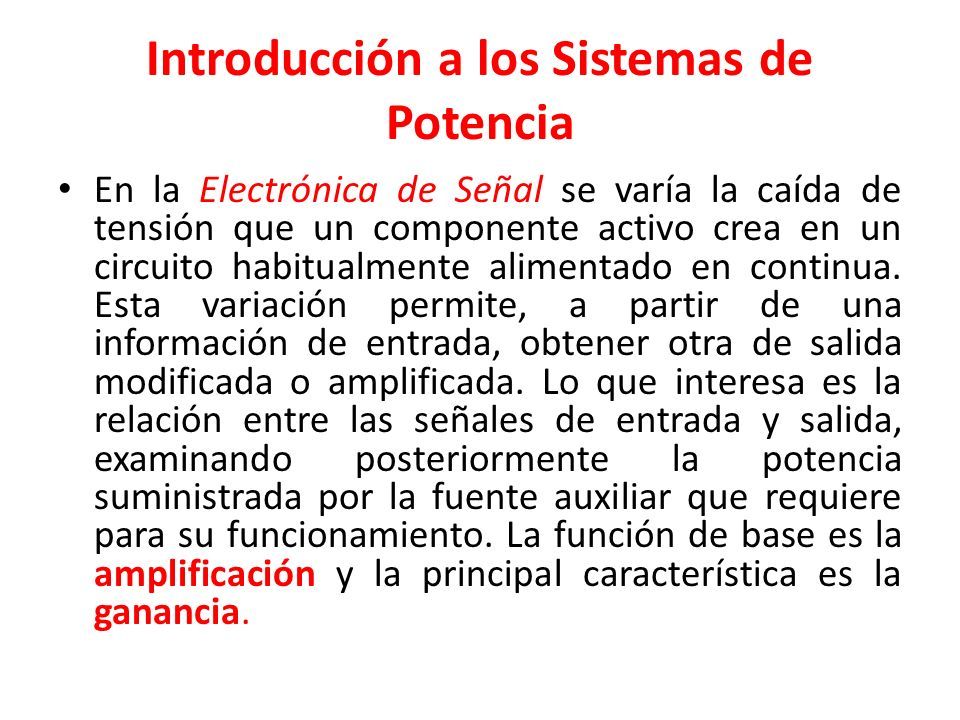 Introducción a los Sistemas de Potencia

• En la Electrónica de Señal se varía la caída de tensión que un componente activo crea en un circuito habitualmente alimentado en continua. Esta variación permite, a partir de una información de entrada, obtener otra de salida modificada o amplificada. Lo que interesa es la relación entre las señales de entrada y salida, examinando posteriormente la potencia suministrada por la fuente auxiliar que requiere para su funcionamiento. La función de base es la amplificación y la principal característica es la ganancia.